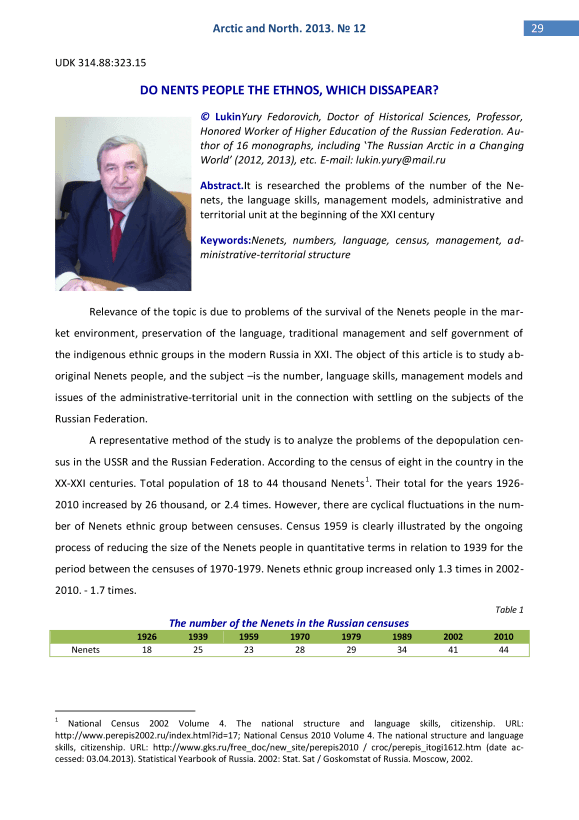 Arctic and North. 2013. № 12

29

UDK 314.88:323.15

DO NENTS PEOPLE THE ETHNOS, WHICH DISSAPEAR?

© LukinYury Fedorovich, Doctor of Historical Sciences, Professor, Honored Worker of Higher Education of the Russian Federation. Author of 16 monographs, including 'The Russian Arctic in a Changing World' (2012, 2013), etc. E-mail: lukin.yury@mail.ru

Abstract.It is researched the problems of the number of the Nenets, the language skills, management models, administrative and territorial unit at the beginning of the XXI century

Keywords:Nenets, numbers, language, census, management, administrative-territorial structure

Relevance of the topic is due to problems of the survival of the Nenets people in the market environment, preservation of the language, traditional management and self government of the indigenous ethnic groups in the modern Russia in XXI. The object of this article is to study aboriginal Nenets people, and the subject –is the number, language skills, management models and issues of the administrative-territorial unit in the connection with settling on the subjects of the Russian Federation.

A representative method of the study is to analyze the problems of the depopulation census in the USSR and the Russian Federation. According to the census of eight in the country in the XX-XXI centuries. Total population of 18 to 44 thousand Nenets$^1$. Their total for the years 1926-2010 increased by 26 thousand, or 2.4 times. However, there are cyclical fluctuations in the number of Nenets ethnic group between censuses. Census 1959 is clearly illustrated by the ongoing process of reducing the size of the Nenets people in quantitative terms in relation to 1939 for the period between the censuses of 1970-1979. Nenets ethnic group increased only 1.3 times in 2002-2010. - 1.7 times.

Table 1

The number of the Nenets in the Russian censuses

| | 1926 | 1939 | 1959 | 1970 | 1979 | 1989 | 2002 | 2010 |
|---|---|---|---|---|---|---|---|---|
| Nenets | 18 | 25 | 23 | 28 | 29 | 34 | 41 | 44 |

$^1$ National Census 2002 Volume 4. The national structure and language skills, citizenship. URL: http://www.perepis2002.ru/index.html?id=17; National Census 2010 Volume 4. The national structure and language skills, citizenship. URL: http://www.gks.ru/free_doc/new_site/perepis2010 / croc/perepis_itogi1612.htm (date accessed: 03.04.2013). Statistical Yearbook of Russia. 2002: Stat. Sat / Goskomstat of Russia. Moscow, 2002.